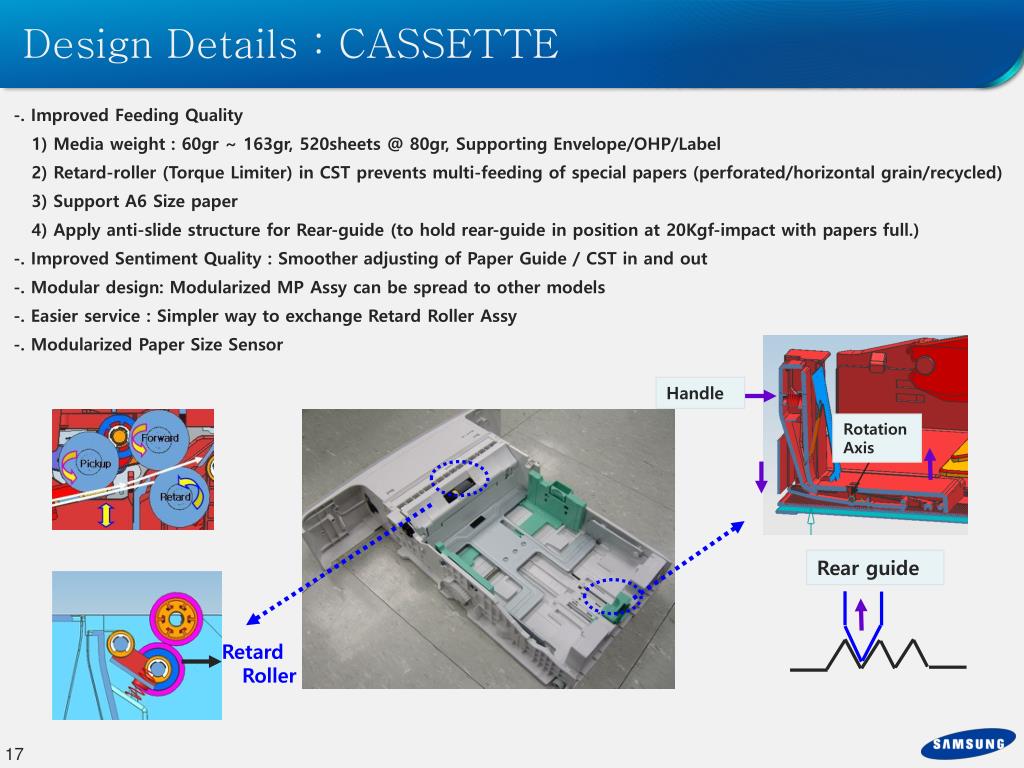 Design Details : CASSETTE

-. Improved Feeding Quality

1) Media weight : 60gr ~ 163gr, 520sheets @ 80gr, Supporting Envelope/OHP/Label

2) Retard-roller (Torque Limiter) in CST prevents multi-feeding of special papers (perforated/horizontal grain/recycled)

3) Support A6 Size paper

4) Apply anti-slide structure for Rear-guide (to hold rear-guide in position at 20Kgf-impact with papers full.)

-. Improved Sentiment Quality : Smoother adjusting of Paper Guide / CST in and out

-. Modular design: Modularized MP Assy can be spread to other models

-. Easier service : Simpler way to exchange Retard Roller Assy

-. Modularized Paper Size Sensor

Forward

Pickup

Retard

Retard Roller

Handle

Rotation Axis

Rear guide

17

SAMSUNG